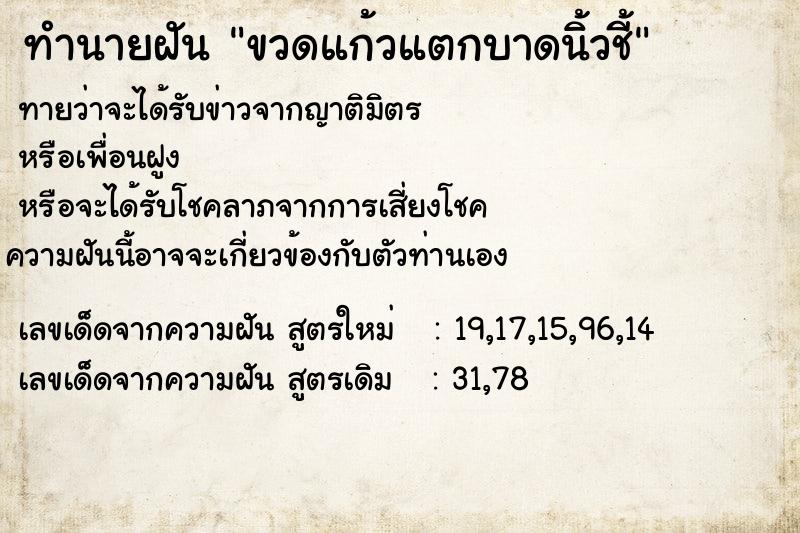 ทำนายฝัน "ขวดแก้วแตกบาดนิ้วชี้"

ทายว่าจะได้รับข่าวจากญาติมิตร หรือเพื่อนฝูง หรือจะได้รับโชคลาภจากการเสี่ยงโชค ความฝันนี้อาจจะเกี่ยวข้องกับตัวท่านเอง

เลขเด็ดจากความฝัน สูตรใหม่ : 19,17,15,96,14

เลขเด็ดจากความฝัน สูตรเดิม : 31,78